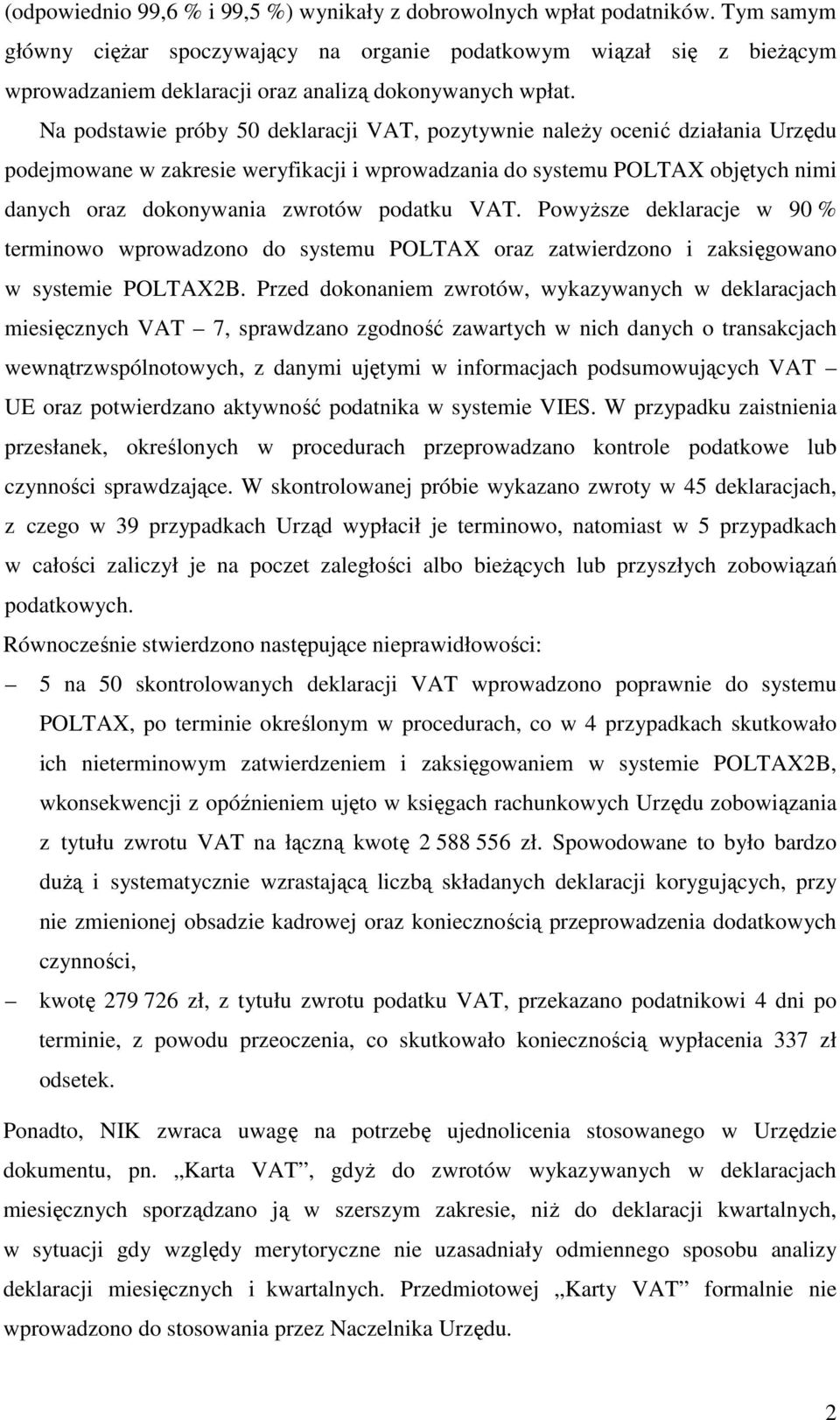 (odpowiednio 99,6 % i 99,5 %) wynikały z dobrowolnych wpłat podatników. Tym samym główny ciężar spoczywający na organie podatkowym wiązał się z bieżącym wprowadzaniem deklaracji oraz analizą dokonywanych wpłat.

Na podstawie próby 50 deklaracji VAT, pozytywnie należy ocenić działania Urzędu podejmowane w zakresie weryfikacji i wprowadzania do systemu POLTAX objętych nimi danych oraz dokonywania zwrotów podatku VAT. Powyższe deklaracje w 90 % terminowo wprowadzono do systemu POLTAX oraz zatwierdzono i zaksięgowano w systemie POLTAX2B. Przed dokonaniem zwrotów, wykazywanych w deklaracjach miesięcznych VAT – 7, sprawdzano zgodność zawartych w nich danych o transakcjach wewnątrzwspólnotowych, z danymi ujętymi w informacjach podsumowujących VAT – UE oraz potwierdzano aktywność podatnika w systemie VIES. W przypadku zaistnienia przesłanek, określonych w procedurach przeprowadzano kontrole podatkowe lub czynności sprawdzające. W skontrolowanej próbie wykazano zwroty w 45 deklaracjach, z czego w 39 przypadkach Urząd wypłacił je terminowo, natomiast w 5 przypadkach w całości zaliczył je na poczet zaległości albo bieżących lub przyszłych zobowiązań podatkowych.

Równocześnie stwierdzono następujące nieprawidłowości:

– 5 na 50 skontrolowanych deklaracji VAT wprowadzono poprawnie do systemu POLTAX, po terminie określonym w procedurach, co w 4 przypadkach skutkowało ich nieterminowym zatwierdzeniem i zaksięgowaniem w systemie POLTAX2B, wkonsekwencji z opóźnieniem ujęto w księgach rachunkowych Urzędu zobowiązania z tytułu zwrotu VAT na łączną kwotę 2 588 556 zł. Spowodowane to było bardzo dużą i systematycznie wzrastającą liczbą składanych deklaracji korygujących, przy nie zmienionej obsadzie kadrowej oraz koniecznością przeprowadzenia dodatkowych czynności,

– kwotę 279 726 zł, z tytułu zwrotu podatku VAT, przekazano podatnikowi 4 dni po terminie, z powodu przeoczenia, co skutkowało koniecznością wypłacenia 337 zł odsetek.

Ponadto, NIK zwraca uwagę na potrzebę ujednolicenia stosowanego w Urzędzie dokumentu, pn. „Karta VAT”, gdyż do zwrotów wykazywanych w deklaracjach miesięcznych sporządzano ją w szerszym zakresie, niż do deklaracji kwartalnych, w sytuacji gdy względy merytoryczne nie uzasadniały odmiennego sposobu analizy deklaracji miesięcznych i kwartalnych. Przedmiotowej „Karty VAT” formalnie nie wprowadzono do stosowania przez Naczelnika Urzędu.

2